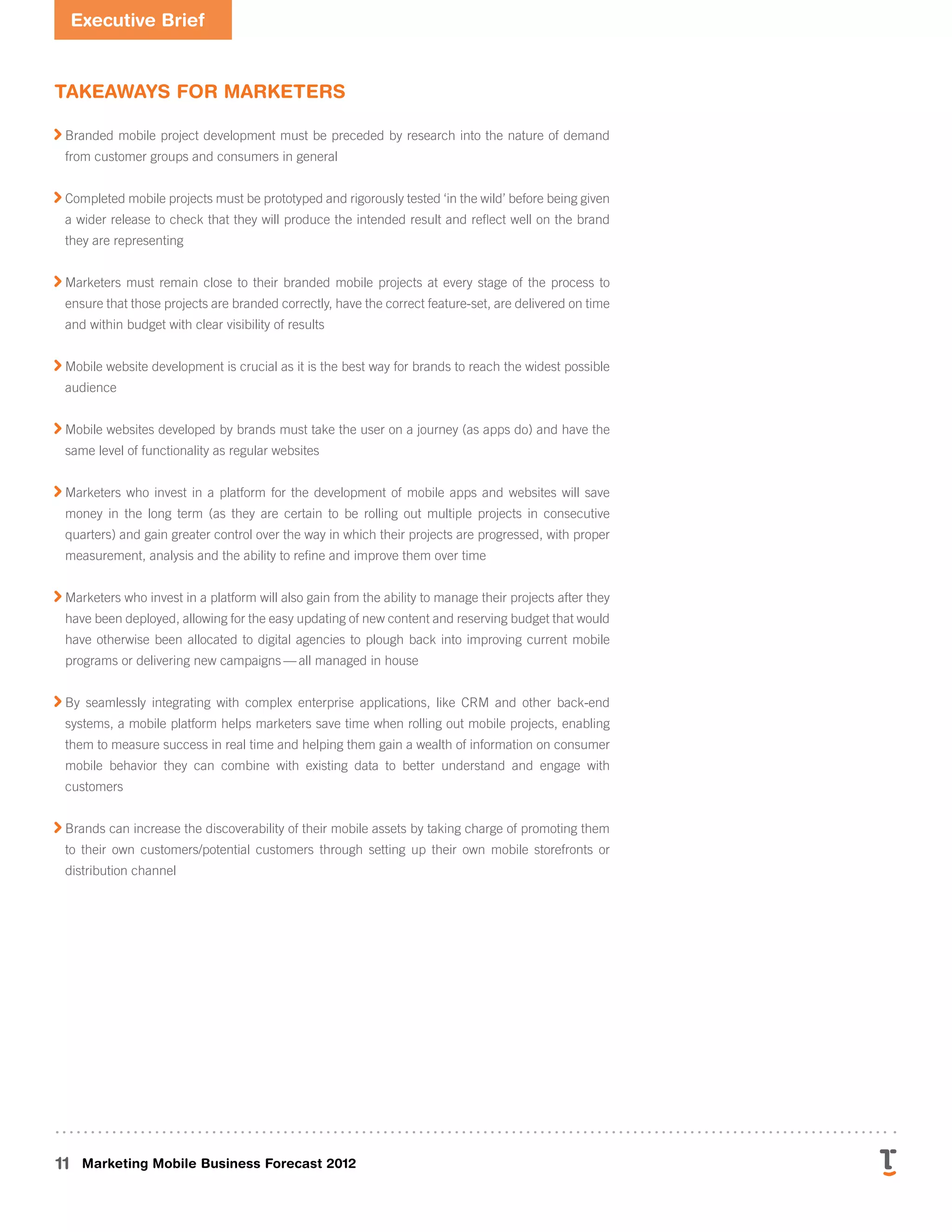 Executive Brief

TAKEAWAYS FOR MARKETERS

Branded mobile project development must be preceded by research into the nature of demand from customer groups and consumers in general

Completed mobile projects must be prototyped and rigorously tested ‘in the wild’ before being given a wider release to check that they will produce the intended result and reflect well on the brand they are representing

Marketers must remain close to their branded mobile projects at every stage of the process to ensure that those projects are branded correctly, have the correct feature-set, are delivered on time and within budget with clear visibility of results

Mobile website development is crucial as it is the best way for brands to reach the widest possible audience

Mobile websites developed by brands must take the user on a journey (as apps do) and have the same level of functionality as regular websites

Marketers who invest in a platform for the development of mobile apps and websites will save money in the long term (as they are certain to be rolling out multiple projects in consecutive quarters) and gain greater control over the way in which their projects are progressed, with proper measurement, analysis and the ability to refine and improve them over time

Marketers who invest in a platform will also gain from the ability to manage their projects after they have been deployed, allowing for the easy updating of new content and reserving budget that would have otherwise been allocated to digital agencies to plough back into improving current mobile programs or delivering new campaigns — all managed in house

By seamlessly integrating with complex enterprise applications, like CRM and other back-end systems, a mobile platform helps marketers save time when rolling out mobile projects, enabling them to measure success in real time and helping them gain a wealth of information on consumer mobile behavior they can combine with existing data to better understand and engage with customers

Brands can increase the discoverability of their mobile assets by taking charge of promoting them to their own customers/potential customers through setting up their own mobile storefronts or distribution channel

11 Marketing Mobile Business Forecast 2012